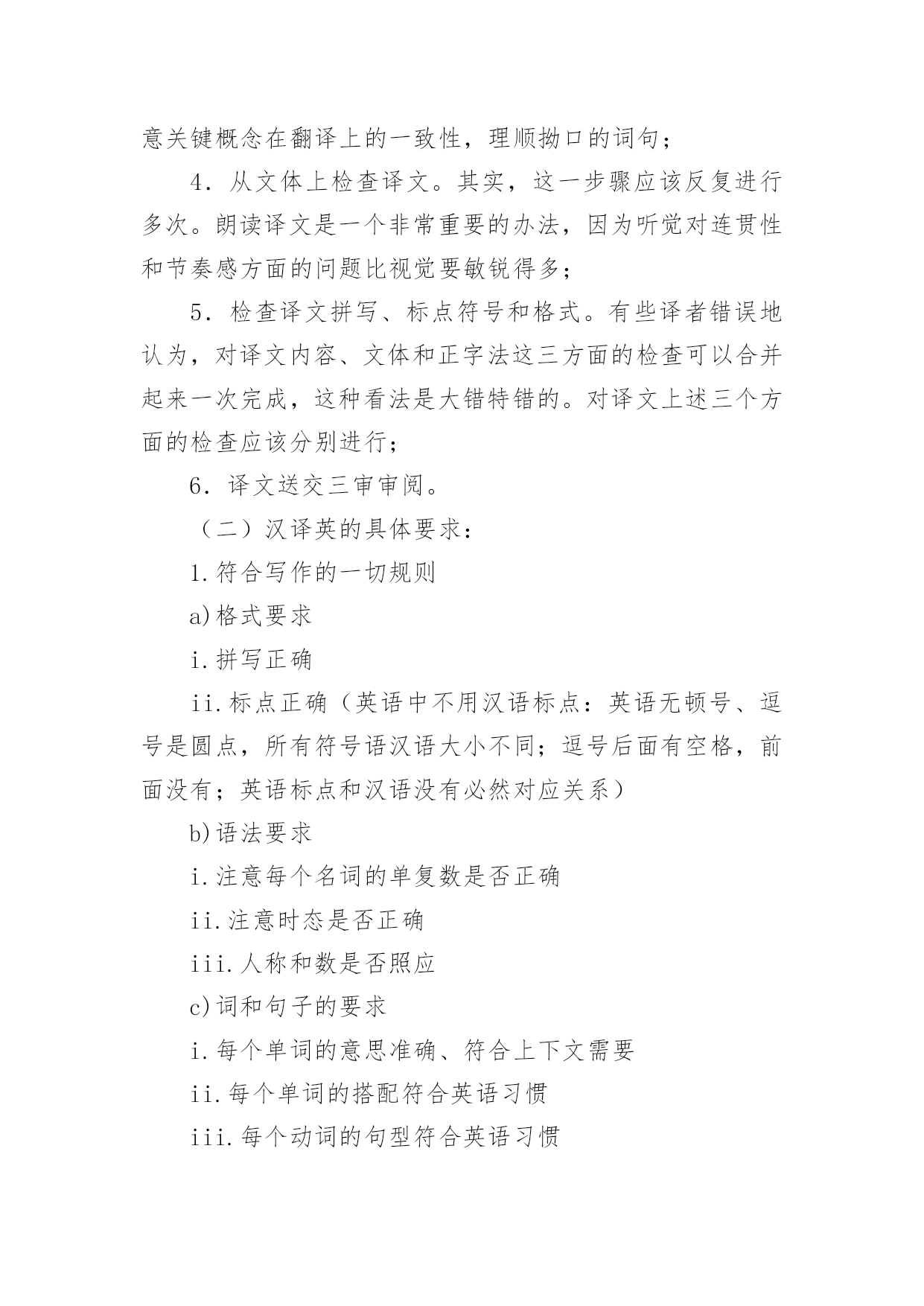 意关键概念在翻译上的一致性，理顺拗口的词句；

4．从文体上检查译文。其实，这一步骤应该反复进行多次。朗读译文是一个非常重要的办法，因为听觉对连贯性和节奏感方面的问题比视觉要敏锐得多；

5．检查译文拼写、标点符号和格式。有些译者错误地认为，对译文内容、文体和正字法这三方面的检查可以合并起来一次完成，这种看法是大错特错的。对译文上述三个方面的检查应该分别进行；

6．译文送交三审审阅。

（二）汉译英的具体要求：

1.符合写作的一切规则

a)格式要求

i.拼写正确

ii.标点正确（英语中不用汉语标点：英语无顿号、逗号是圆点，所有符号语汉语大小不同；逗号后面有空格，前面没有；英语标点和汉语没有必然对应关系）

b)语法要求

i.注意每个名词的单复数是否正确

ii.注意时态是否正确

iii.人称和数是否照应

c)词和句子的要求

i.每个单词的意思准确、符合上下文需要

ii.每个单词的搭配符合英语习惯

iii.每个动词的句型符合英语习惯